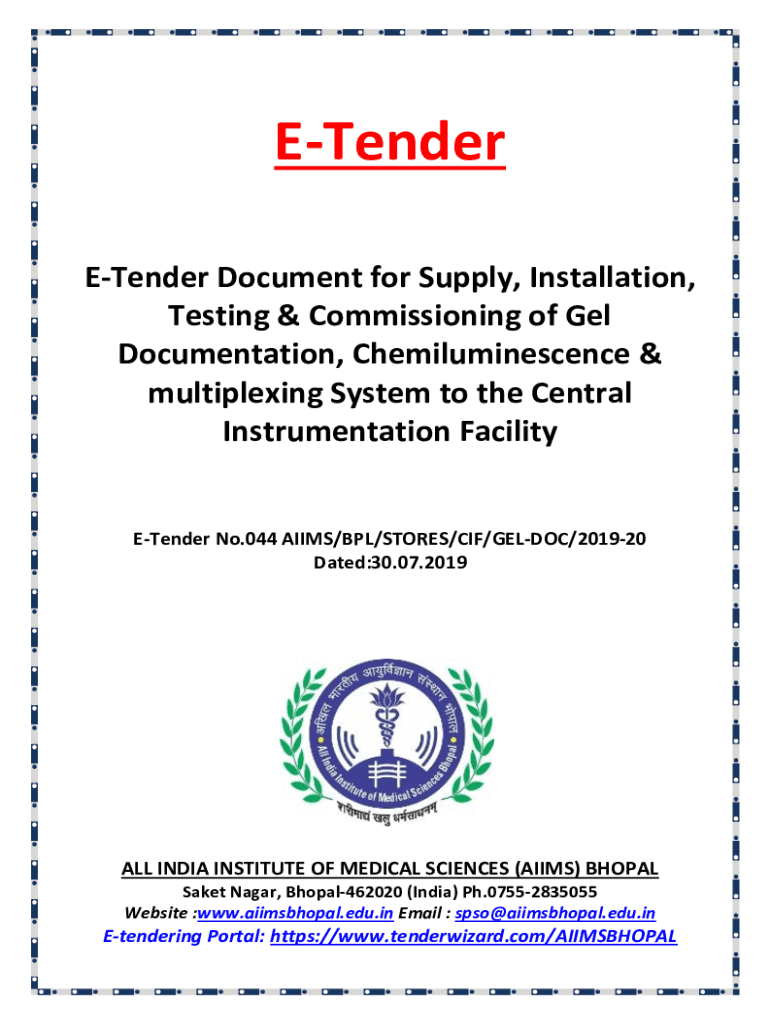 E-Tender

E-Tender Document for Supply, Installation, Testing & Commissioning of Gel Documentation, Chemiluminescence & multiplexing System to the Central Instrumentation Facility

E-Tender No.044 AIIMS/BPL/STORES/CIF/GEL-DOC/2019-20
Dated:30.07.2019

अखिल भारतीय आयुर्विज्ञान संस्थान भोपाल
All India Institute of Medical Sciences Bhopal
शरीरमाद्यं खलु धर्मसाधनम्

ALL INDIA INSTITUTE OF MEDICAL SCIENCES (AIIMS) BHOPAL
Saket Nagar, Bhopal-462020 (India) Ph.0755-2835055
Website :www.aiimsbhopal.edu.in Email : spso@aiimsbhopal.edu.in
E-tendering Portal: https://www.tenderwizard.com/AIIMSBHOPAL